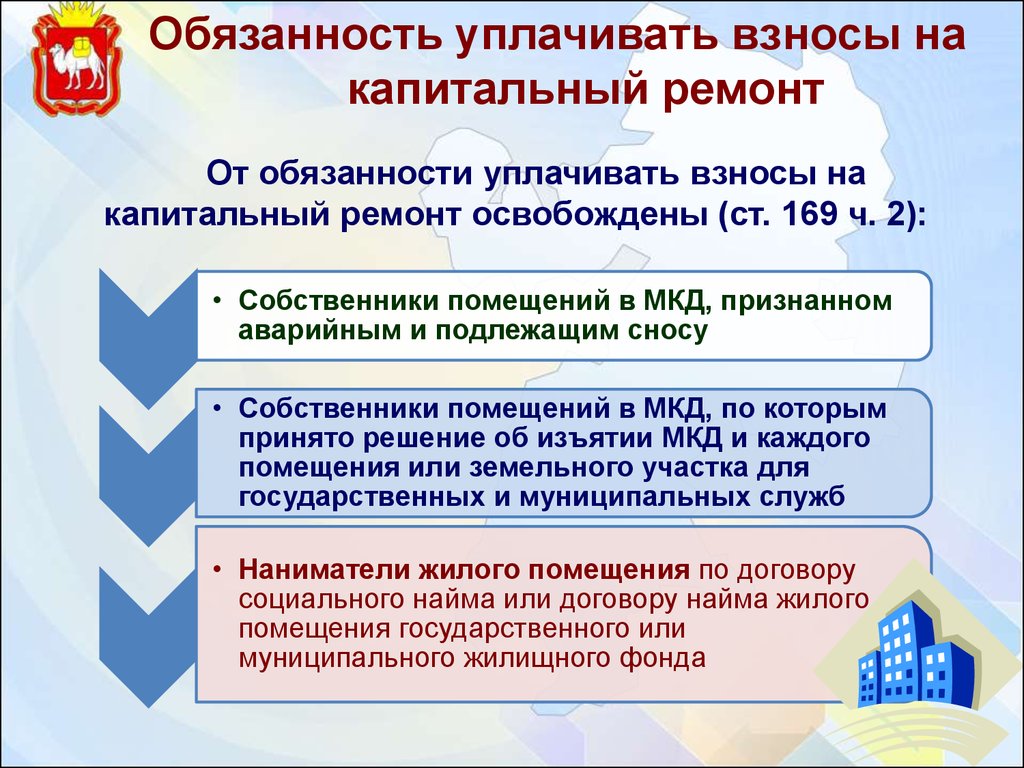 Обязанность уплачивать взносы на капитальный ремонт

От обязанности уплачивать взносы на капитальный ремонт освобождены (ст. 169 ч. 2):

• Собственники помещений в МКД, признанном аварийным и подлежащим сносу

• Собственники помещений в МКД, по которым принято решение об изъятии МКД и каждого помещения или земельного участка для государственных и муниципальных служб

• Наниматели жилого помещения по договору социального найма или договору найма жилого помещения государственного или муниципального жилищного фонда